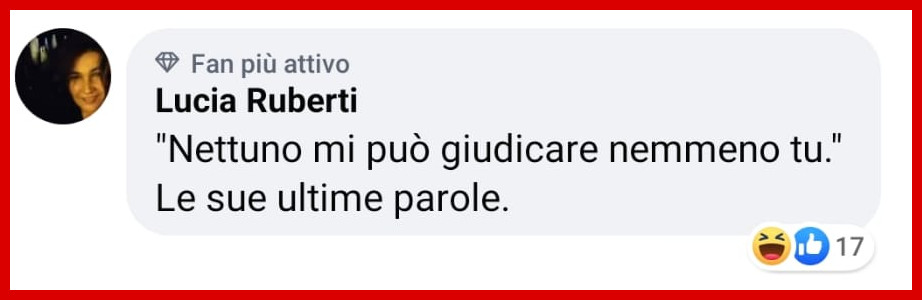 Fan più attivo
Lucia Ruberti
"Nettuno mi può giudicare nemmeno tu." Le sue ultime parole.

17